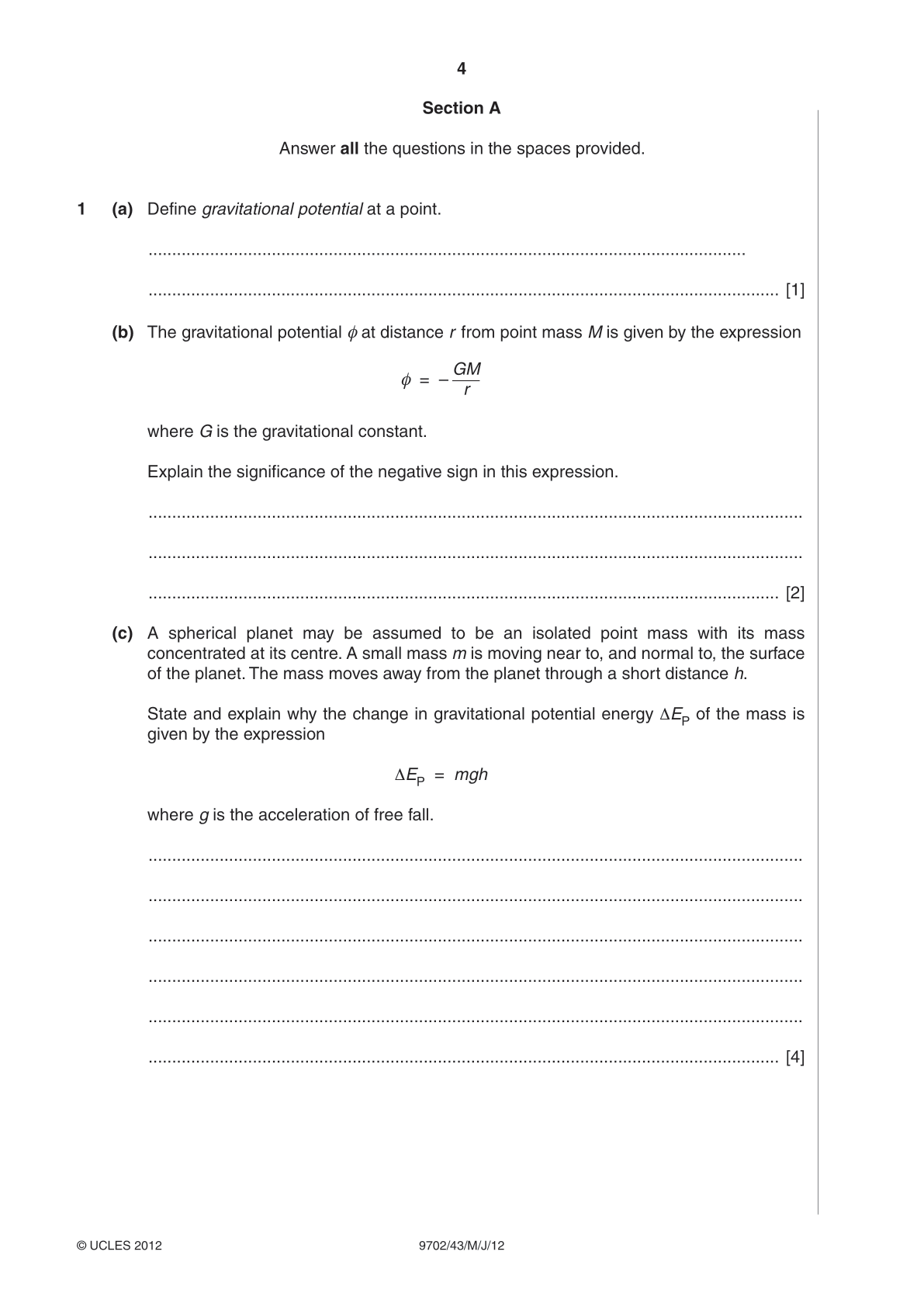 4

Section A

Answer all the questions in the spaces provided.

1 (a) Define gravitational potential at a point.

____

____ [1]

(b) The gravitational potential $\phi$ at distance r from point mass M is given by the expression

$\phi = -\frac{GM}{r}$

where G is the gravitational constant.

Explain the significance of the negative sign in this expression.

____

____

____ [2]

(c) A spherical planet may be assumed to be an isolated point mass with its mass concentrated at its centre. A small mass m is moving near to, and normal to, the surface of the planet. The mass moves away from the planet through a short distance h.

State and explain why the change in gravitational potential energy $\Delta E_P$ of the mass is given by the expression

$\Delta E_P = mgh$

where g is the acceleration of free fall.

____

____

____

____

____

____ [4]

© UCLES 2012 9702/43/M/J/12